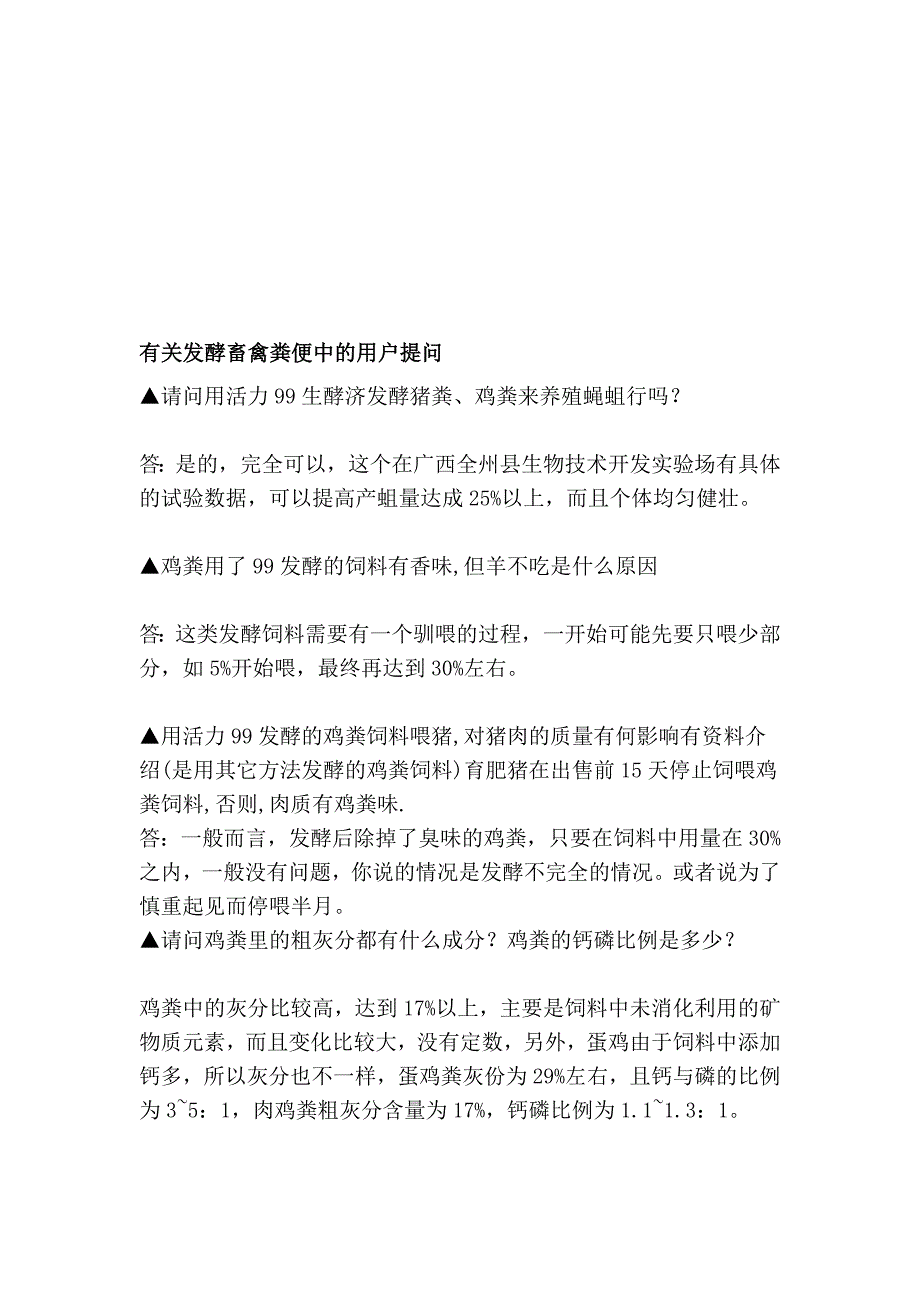 有关发酵畜禽粪便中的用户提问

▲请问用活力 99 生酵济发酵猪粪、鸡粪来养殖蝇蛆行吗？

答：是的，完全可以，这个在广西全州县生物技术开发实验场有具体的试验数据，可以提高产蛆量达成 25%以上，而且个体均匀健壮。

▲鸡粪用了 99 发酵的饲料有香味,但羊不吃是什么原因

答：这类发酵饲料需要有一个驯喂的过程，一开始可能先要只喂少部分，如 5%开始喂，最终再达到 30%左右。

▲用活力 99 发酵的鸡粪饲料喂猪,对猪肉的质量有何影响有资料介绍(是用其它方法发酵的鸡粪饲料)育肥猪在出售前 15 天停止饲喂鸡粪饲料,否则,肉质有鸡粪味.
答：一般而言，发酵后除掉了臭味的鸡粪，只要在饲料中用量在 30%之内，一般没有问题，你说的情况是发酵不完全的情况。或者说为了慎重起见而停喂半月。
▲请问鸡粪里的粗灰分都有什么成分？鸡粪的钙磷比例是多少？

鸡粪中的灰分比较高，达到 17%以上，主要是饲料中未消化利用的矿物质元素，而且变化比较大，没有定数，另外，蛋鸡由于饲料中添加钙多，所以灰分也不一样，蛋鸡粪灰份为 29%左右，且钙与磷的比例为 3~5：1，肉鸡粪粗灰分含量为 17%，钙磷比例为 1.1~1.3：1。